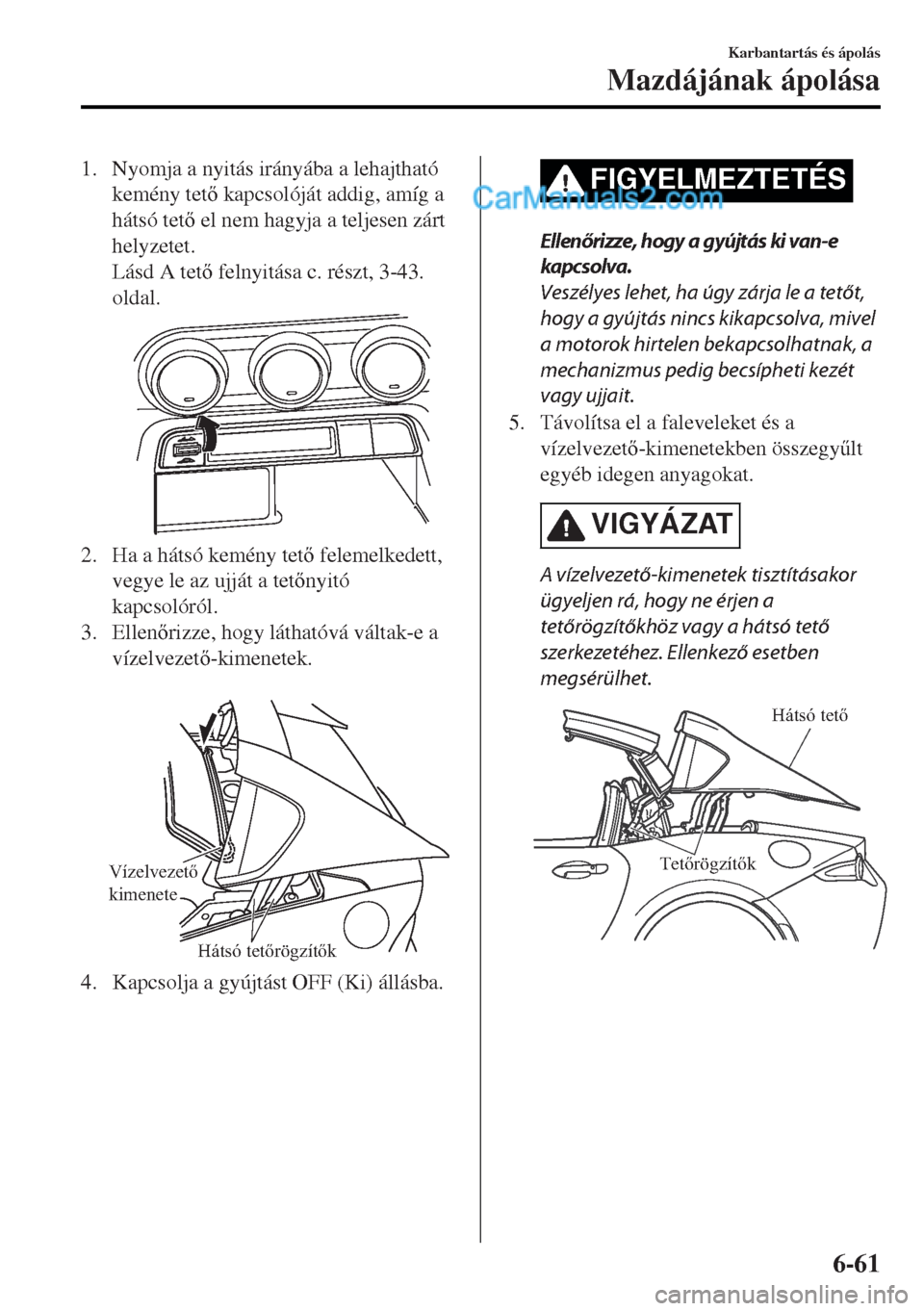 Karbantartás és ápolás

Mazdájának ápolása

1. Nyomja a nyitás irányába a lehajtható kemény tető kapcsolóját addig, amíg a hátsó tető el nem hagyja a teljesen zárt helyzetet.
Lásd A tető felnyitása c. részt, 3-43. oldal.

2. Ha a hátsó kemény tető felemelkedett, vegye le az ujját a tetőnyitó kapcsolóról.
3. Ellenőrizze, hogy láthatóvá váltak-e a vízelvezető-kimenetek.

Vízelvezető kimenete
Hátsó tetőrögzítők

4. Kapcsolja a gyújtást OFF (Ki) állásba.

FIGYELMEZTETÉS

CarManuals2.com

Ellenőrizze, hogy a gyújtás ki van-e kapcsolva.
Veszélyes lehet, ha úgy zárja le a tetőt, hogy a gyújtás nincs kikapcsolva, mivel a motorok hirtelen bekapcsolhatnak, a mechanizmus pedig becsípheti kezét vagy ujjait.

5. Távolítsa el a faleveleket és a vízelvezető-kimenetekben összegyűlt egyéb idegen anyagokat.

VIGYÁZAT

A vízelvezető-kimenetek tisztításakor ügyeljen rá, hogy ne érjen a tetőrögzítőkhöz vagy a hátsó tető szerkezetéhez. Ellenkező esetben megsérülhet.

Hátsó tető
Tetőrögzítők

6-61

carmanualsonline.info